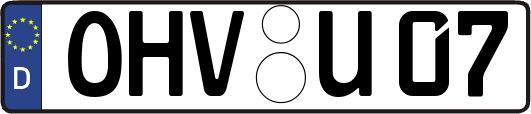 D
OHV U 07